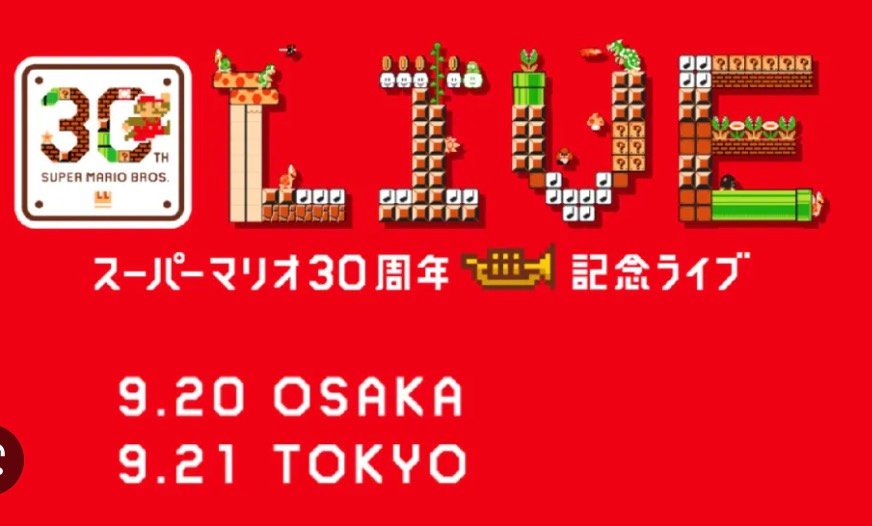 30TH
SUPER MARIO BROS.

LIVE

スーパーマリオ30周年 記念ライブ

9.20 OSAKA
9.21 TOKYO